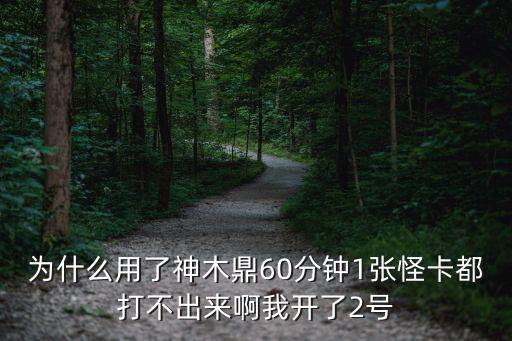 为什么用了神木鼎60分钟1张怪卡都打不出来啊我开了2号